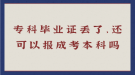 专科毕业证丢了,还可以报成考本科吗